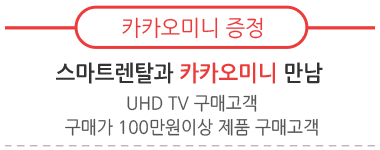 카카오미니 증정

스마트렌탈과 카카오미니 만남

UHD TV 구매고객
구매가 100만원이상 제품 구매고객